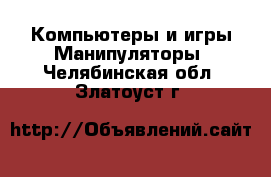 Компьютеры и игры Манипуляторы Челябинская обл Златоуст г

http://Объявлений.сайт